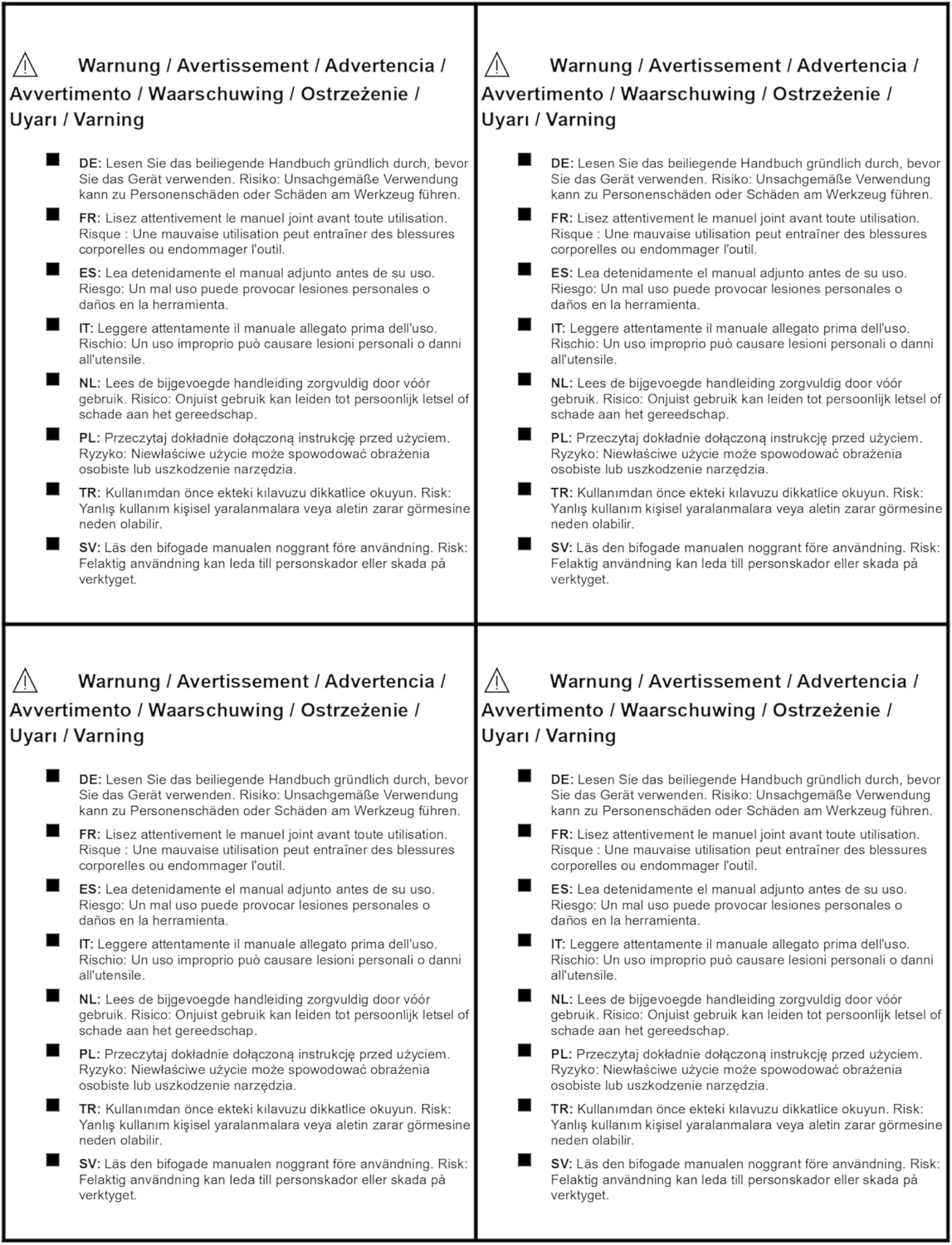 Warnung / Avertissement / Advertencia / Avvertimento / Waarschuwing / Ostrzeżenie / Uyarı / Varning

DE: Lesen Sie das beiliegende Handbuch gründlich durch, bevor Sie das Gerät verwenden. Risiko: Unsachgemäße Verwendung kann zu Personenschäden oder Schäden am Werkzeug führen.

FR: Lisez attentivement le manuel joint avant toute utilisation. Risque : Une mauvaise utilisation peut entraîner des blessures corporelles ou endommager l'outil.

ES: Lea detenidamente el manual adjunto antes de su uso. Riesgo: Un mal uso puede provocar lesiones personales o daños en la herramienta.

IT: Leggere attentamente il manuale allegato prima dell'uso. Rischio: Un uso improprio può causare lesioni personali o danni all'utensile.

NL: Lees de bijgevoegde handleiding zorgvuldig door vóór gebruik. Risico: Onjuist gebruik kan leiden tot persoonlijk letsel of schade aan het gereedschap.

PL: Przeczytaj dokładnie dołączoną instrukcję przed użyciem. Ryzyko: Niewłaściwe użycie może spowodować obrażenia osobiste lub uszkodzenie narzędzia.

TR: Kullanımdan önce ekteki kılavuzu dikkatlice okuyun. Risk: Yanlış kullanım kişisel yaralanmalara veya aletin zarar görmesine neden olabilir.

SV: Läs den bifogade manualen noggrant före användning. Risk: Felaktig användning kan leda till personskador eller skada på verktyget.

Warnung / Avertissement / Advertencia / Avvertimento / Waarschuwing / Ostrzeżenie / Uyarı / Varning

DE: Lesen Sie das beiliegende Handbuch gründlich durch, bevor Sie das Gerät verwenden. Risiko: Unsachgemäße Verwendung kann zu Personenschäden oder Schäden am Werkzeug führen.

FR: Lisez attentivement le manuel joint avant toute utilisation. Risque : Une mauvaise utilisation peut entraîner des blessures corporelles ou endommager l'outil.

ES: Lea detenidamente el manual adjunto antes de su uso. Riesgo: Un mal uso puede provocar lesiones personales o daños en la herramienta.

IT: Leggere attentamente il manuale allegato prima dell'uso. Rischio: Un uso improprio può causare lesioni personali o danni all'utensile.

NL: Lees de bijgevoegde handleiding zorgvuldig door vóór gebruik. Risico: Onjuist gebruik kan leiden tot persoonlijk letsel of schade aan het gereedschap.

PL: Przeczytaj dokładnie dołączoną instrukcję przed użyciem. Ryzyko: Niewłaściwe użycie może spowodować obrażenia osobiste lub uszkodzenie narzędzia.

TR: Kullanımdan önce ekteki kılavuzu dikkatlice okuyun. Risk: Yanlış kullanım kişisel yaralanmalara veya aletin zarar görmesine neden olabilir.

SV: Läs den bifogade manualen noggrant före användning. Risk: Felaktig användning kan leda till personskador eller skada på verktyget.

Warnung / Avertissement / Advertencia / Avvertimento / Waarschuwing / Ostrzeżenie / Uyarı / Varning

DE: Lesen Sie das beiliegende Handbuch gründlich durch, bevor Sie das Gerät verwenden. Risiko: Unsachgemäße Verwendung kann zu Personenschäden oder Schäden am Werkzeug führen.

FR: Lisez attentivement le manuel joint avant toute utilisation. Risque : Une mauvaise utilisation peut entraîner des blessures corporelles ou endommager l'outil.

ES: Lea detenidamente el manual adjunto antes de su uso. Riesgo: Un mal uso puede provocar lesiones personales o daños en la herramienta.

IT: Leggere attentamente il manuale allegato prima dell'uso. Rischio: Un uso improprio può causare lesioni personali o danni all'utensile.

NL: Lees de bijgevoegde handleiding zorgvuldig door vóór gebruik. Risico: Onjuist gebruik kan leiden tot persoonlijk letsel of schade aan het gereedschap.

PL: Przeczytaj dokładnie dołączoną instrukcję przed użyciem. Ryzyko: Niewłaściwe użycie może spowodować obrażenia osobiste lub uszkodzenie narzędzia.

TR: Kullanımdan önce ekteki kılavuzu dikkatlice okuyun. Risk: Yanlış kullanım kişisel yaralanmalara veya aletin zarar görmesine neden olabilir.

SV: Läs den bifogade manualen noggrant före användning. Risk: Felaktig användning kan leda till personskador eller skada på verktyget.

Warnung / Avertissement / Advertencia / Avvertimento / Waarschuwing / Ostrzeżenie / Uyarı / Varning

DE: Lesen Sie das beiliegende Handbuch gründlich durch, bevor Sie das Gerät verwenden. Risiko: Unsachgemäße Verwendung kann zu Personenschäden oder Schäden am Werkzeug führen.

FR: Lisez attentivement le manuel joint avant toute utilisation. Risque : Une mauvaise utilisation peut entraîner des blessures corporelles ou endommager l'outil.

ES: Lea detenidamente el manual adjunto antes de su uso. Riesgo: Un mal uso puede provocar lesiones personales o daños en la herramienta.

IT: Leggere attentamente il manuale allegato prima dell'uso. Rischio: Un uso improprio può causare lesioni personali o danni all'utensile.

NL: Lees de bijgevoegde handleiding zorgvuldig door vóór gebruik. Risico: Onjuist gebruik kan leiden tot persoonlijk letsel of schade aan het gereedschap.

PL: Przeczytaj dokładnie dołączoną instrukcję przed użyciem. Ryzyko: Niewłaściwe użycie może spowodować obrażenia osobiste lub uszkodzenie narzędzia.

TR: Kullanımdan önce ekteki kılavuzu dikkatlice okuyun. Risk: Yanlış kullanım kişisel yaralanmalara veya aletin zarar görmesine neden olabilir.

SV: Läs den bifogade manualen noggrant före användning. Risk: Felaktig användning kan leda till personskador eller skada på verktyget.